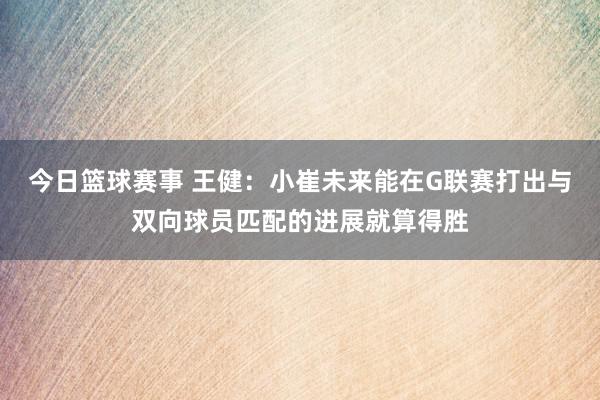 今日篮球赛事 王健：小崔未来能在G联赛打出与双向球员匹配的进展就算得胜